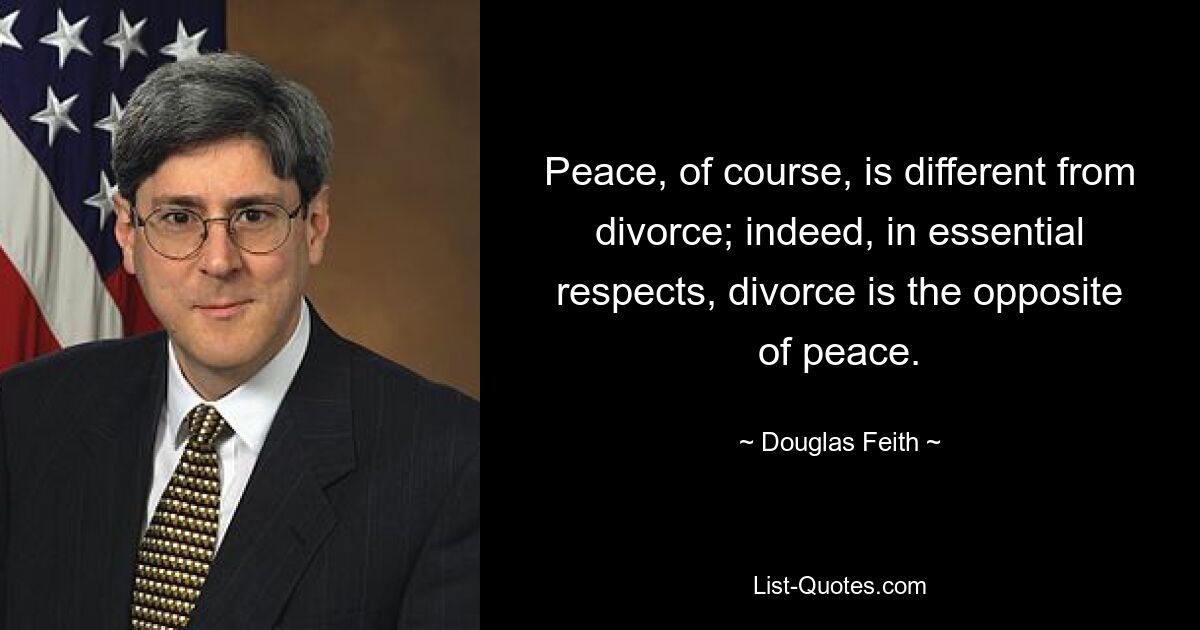 Peace, of course, is different from divorce; indeed, in essential respects, divorce is the opposite of peace.

~ Douglas Feith ~

List-Quotes.com